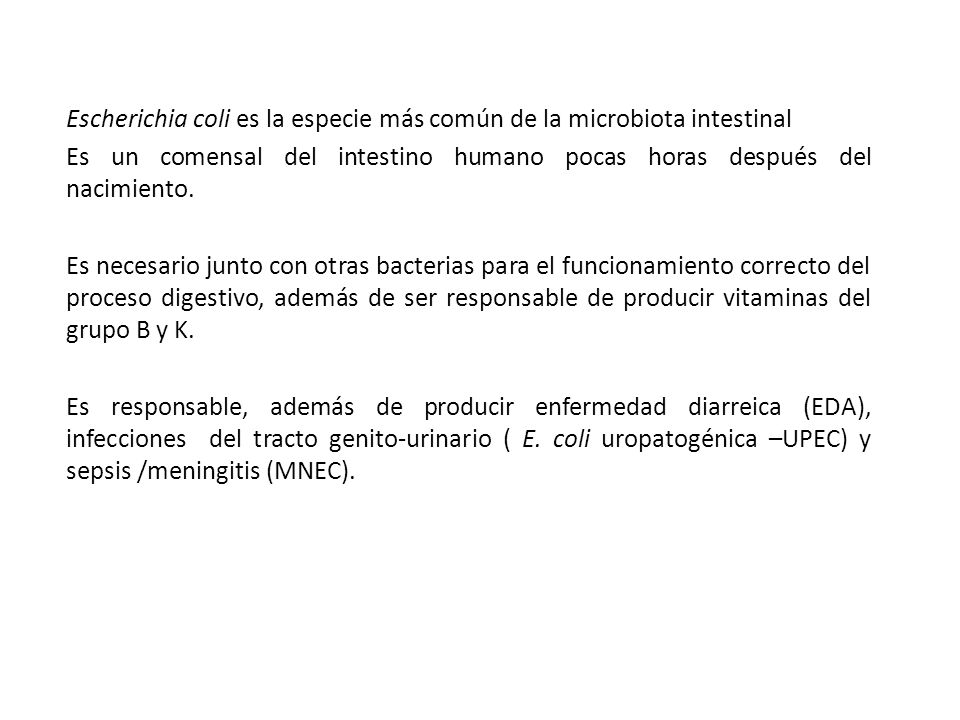 Escherichia coli es la especie más común de la microbiota intestinal

Es un comensal del intestino humano pocas horas después del nacimiento.

Es necesario junto con otras bacterias para el funcionamiento correcto del proceso digestivo, además de ser responsable de producir vitaminas del grupo B y K.

Es responsable, además de producir enfermedad diarreica (EDA), infecciones del tracto genito-urinario ( E. coli uropatogénica –UPEC) y sepsis /meningitis (MNEC).